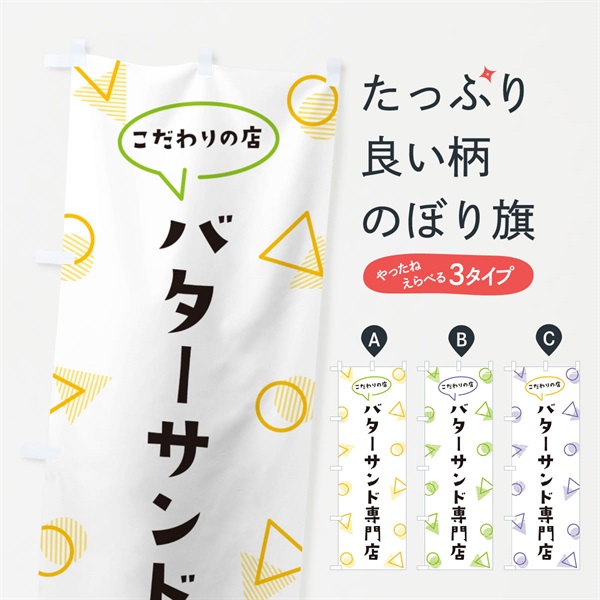 こだわりの店

バターサンド

たっぷり
良い柄
のぼり旗

やったね
えらべる 3タイプ

A

こだわりの店
バターサンド専門店

B

こだわりの店
バターサンド専門店

C

こだわりの店
バターサンド専門店